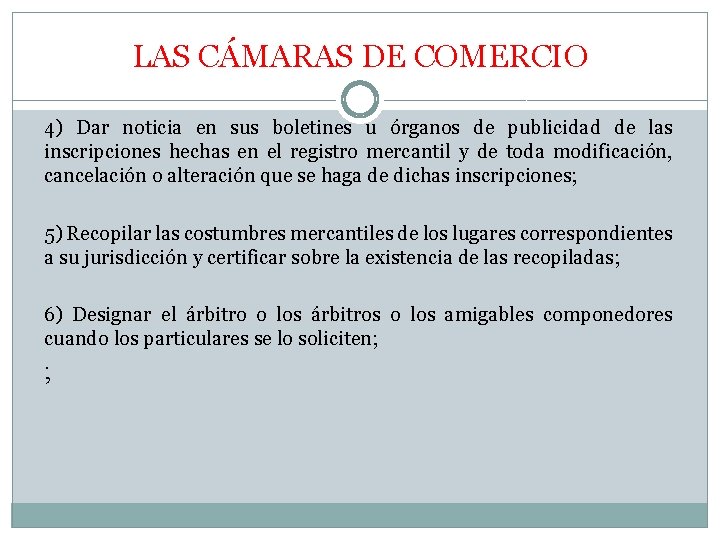 LAS CÁMARAS DE COMERCIO

4) Dar noticia en sus boletines u órganos de publicidad de las inscripciones hechas en el registro mercantil y de toda modificación, cancelación o alteración que se haga de dichas inscripciones;

5) Recopilar las costumbres mercantiles de los lugares correspondientes a su jurisdicción y certificar sobre la existencia de las recopiladas;

6) Designar el árbitro o los árbitros o los amigables componedores cuando los particulares se lo soliciten;

;